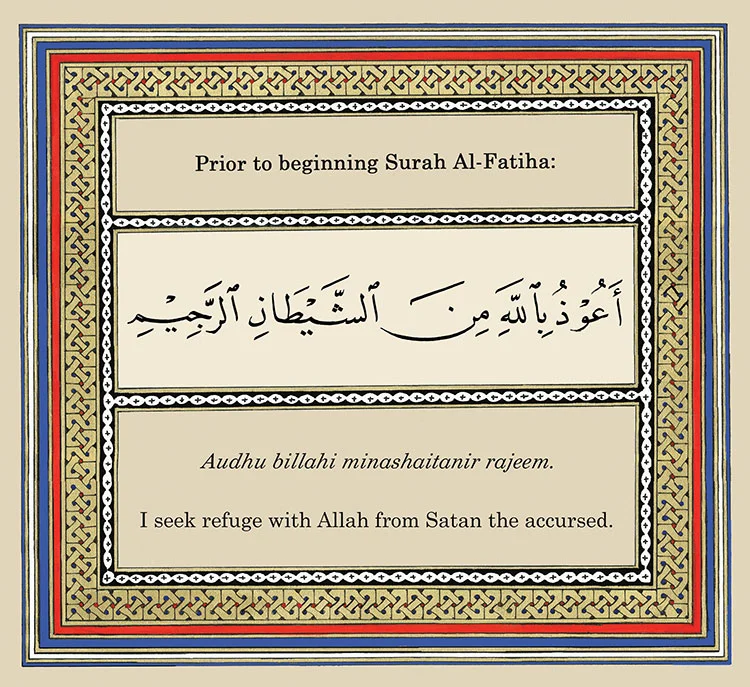 Prior to beginning Surah Al-Fatiha:

أَعُوذُ بِٱللَّهِ مِنَ ٱلشَّيْطَانِ ٱلرَّجِيمِ

Audhu billahi minashaitanir rajeem.

I seek refuge with Allah from Satan the accursed.